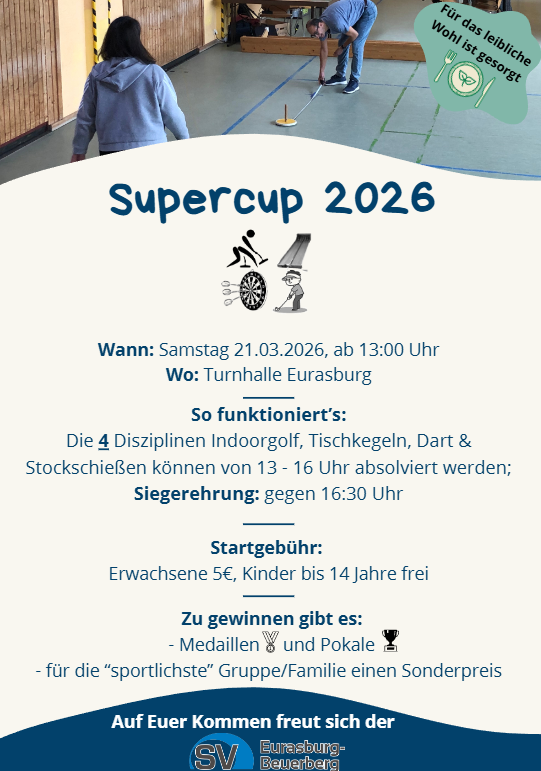 Für das leibliche Wohl ist gesorgt

Supercup 2026

Wann: Samstag 21.03.2026, ab 13:00 Uhr
Wo: Turnhalle Eurasburg

So funktioniert's:
Die 4 Disziplinen Indoorgolf, Tischkegeln, Dart & Stockschießen können von 13 - 16 Uhr absolviert werden;
Siegerehrung: gegen 16:30 Uhr

Startgebühr:
Erwachsene 5€, Kinder bis 14 Jahre frei

Zu gewinnen gibt es:
- Medaillen und Pokale
- für die "sportlichste" Gruppe/Familie einen Sonderpreis

Auf Euer Kommen freut sich der

SV Eurasburg-Beuerberg